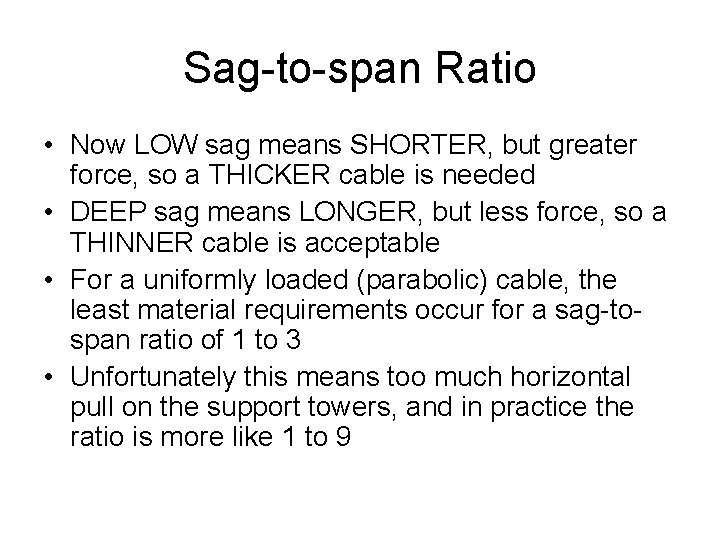 Sag-to-span Ratio

• Now LOW sag means SHORTER, but greater force, so a THICKER cable is needed
• DEEP sag means LONGER, but less force, so a THINNER cable is acceptable
• For a uniformly loaded (parabolic) cable, the least material requirements occur for a sag-to-span ratio of 1 to 3
• Unfortunately this means too much horizontal pull on the support towers, and in practice the ratio is more like 1 to 9